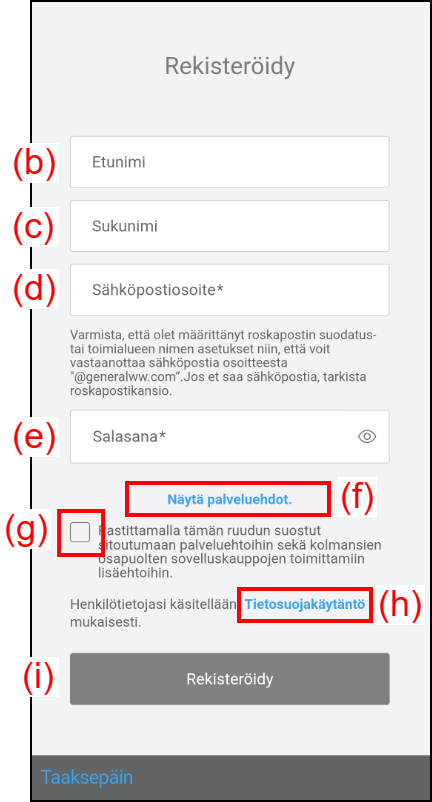 Rekisteröidy

(b) Etunimi

(c) Sukunimi

(d) Sähköpostiosoite*

Varmista, että olet määrittänyt roskapostin suodatus- tai toimialueen nimen asetukset niin, että voit vastaanottaa sähköpostia osoitteesta "@generalww.com".Jos et saa sähköpostia, tarkista roskapostikansio.

(e) Salasana*

Näytä palveluehdot. (f)

(g) Rastittamalla tämän ruudun suostut sitoutumaan palveluehtoihin sekä kolmansien osapuolten sovelluskauppojen toimittamiin lisäehtoihin.

Henkilötietojasi käsitellään Tietosuojakäytäntö (h) mukaisesti.

(i) Rekisteröidy

Taaksepäin